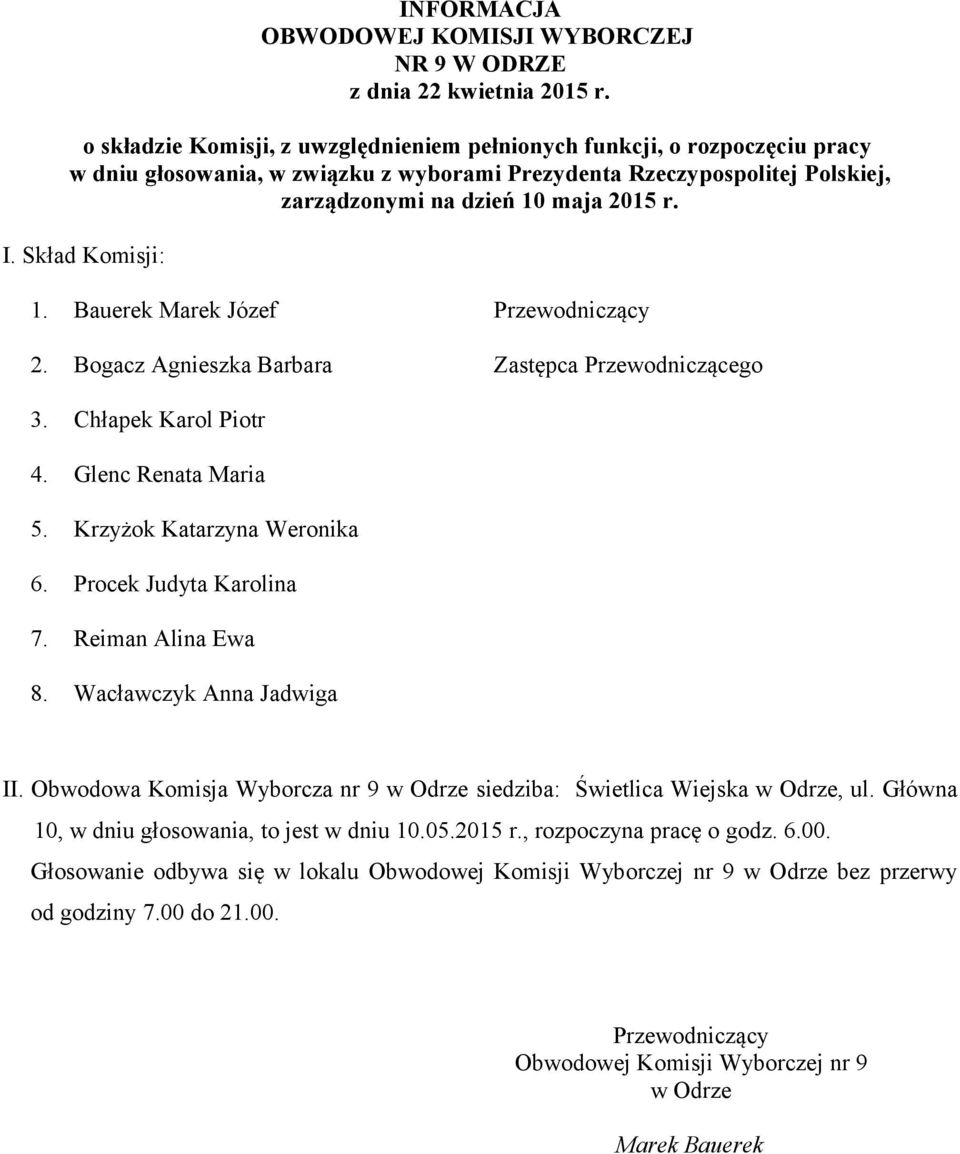 INFORMACJA
OBWODOWEJ KOMISJI WYBORCZEJ
NR 9 W ODRZE
z dnia 22 kwietnia 2015 r.

o składzie Komisji, z uwzględnieniem pełnionych funkcji, o rozpoczęciu pracy w dniu głosowania, w związku z wyborami Prezydenta Rzeczypospolitej Polskiej, zarządzonymi na dzień 10 maja 2015 r.

I. Skład Komisji:

1. Bauerek Marek Józef Przewodniczący
2. Bogacz Agnieszka Barbara Zastępca Przewodniczącego
3. Chłapek Karol Piotr
4. Glenc Renata Maria
5. Krzyżok Katarzyna Weronika
6. Procek Judyta Karolina
7. Reiman Alina Ewa
8. Wacławczyk Anna Jadwiga

II. Obwodowa Komisja Wyborcza nr 9 w Odrze siedziba: Świetlica Wiejska w Odrze, ul. Główna 10, w dniu głosowania, to jest w dniu 10.05.2015 r., rozpoczyna pracę o godz. 6.00.
Głosowanie odbywa się w lokalu Obwodowej Komisji Wyborczej nr 9 w Odrze bez przerwy od godziny 7.00 do 21.00.

Przewodniczący
Obwodowej Komisji Wyborczej nr 9
w Odrze

Marek Bauerek